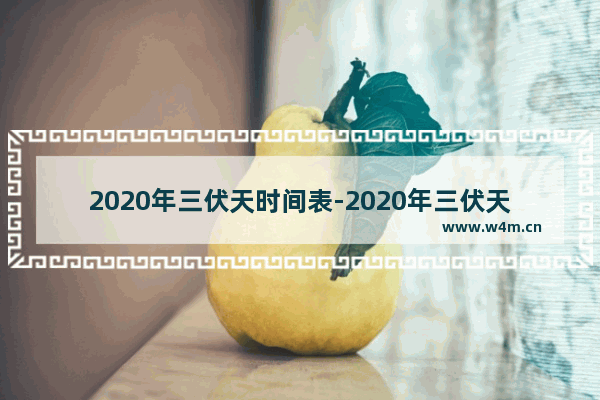 2020年三伏天时间表-2020年三伏天

www.w4m.cn